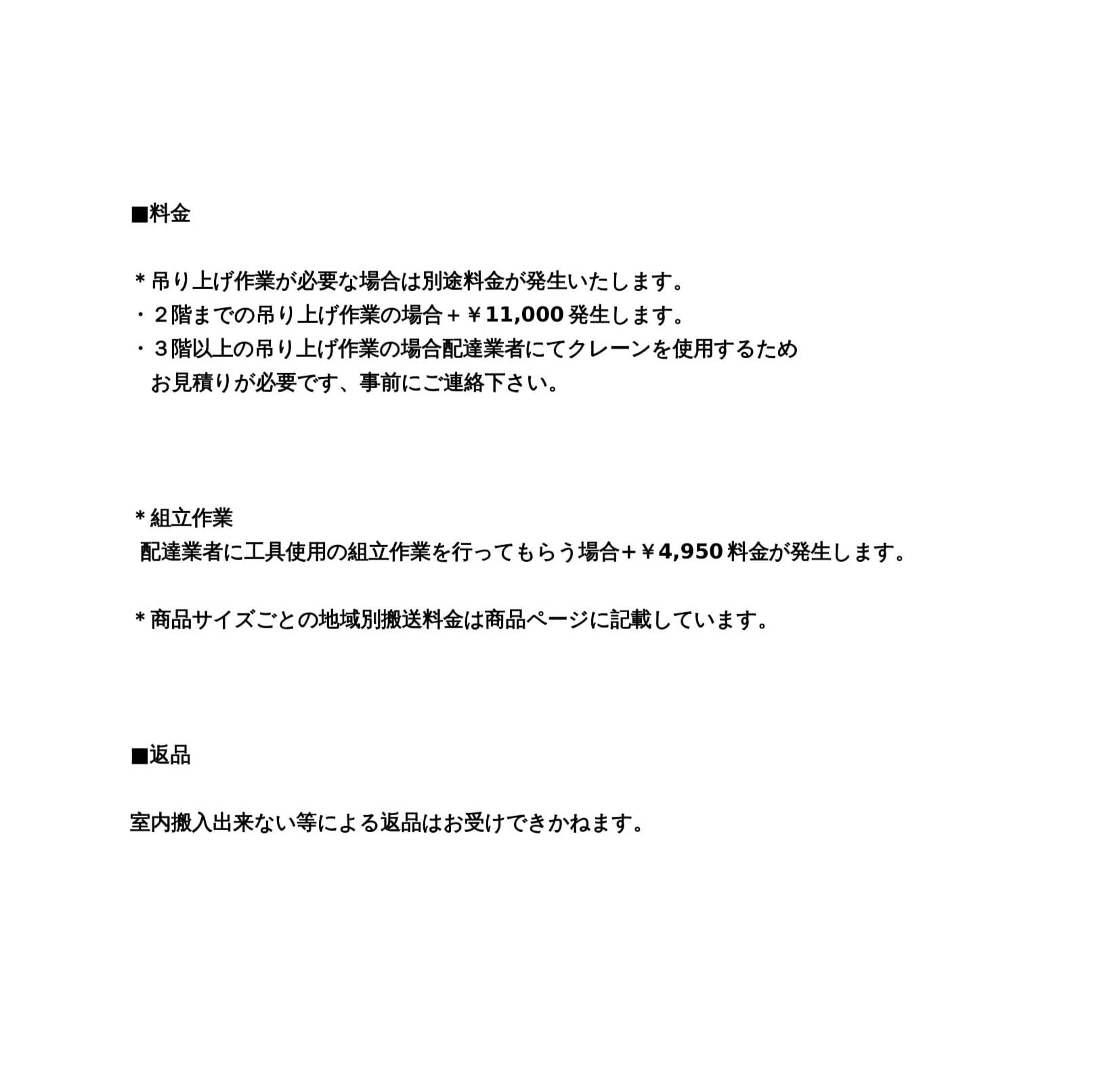 ■料金

＊吊り上げ作業が必要な場合は別途料金が発生いたします。
・２階までの吊り上げ作業の場合＋￥11,000発生します。
・３階以上の吊り上げ作業の場合配達業者にてクレーンを使用するためお見積りが必要です、事前にご連絡下さい。

＊組立作業
配達業者に工具使用の組立作業を行ってもらう場合＋￥4,950料金が発生します。

＊商品サイズごとの地域別搬送料金は商品ページに記載しています。

■返品

室内搬入出来ない等による返品はお受けできかねます。